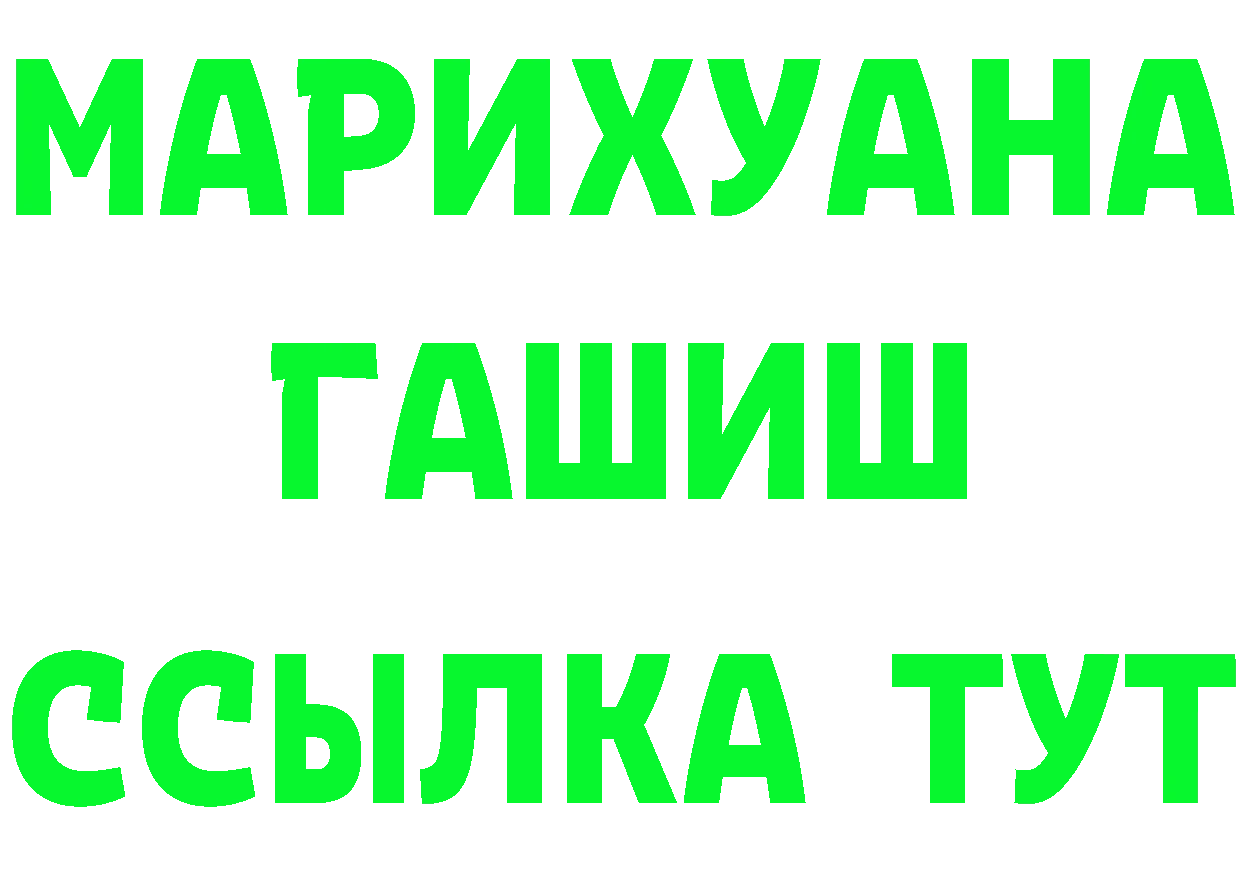 МАРИХУАНА
ГАШИШ
ССЫЛКА ТУТ